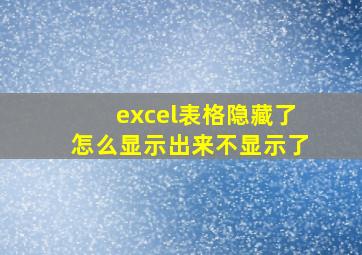 excel表格隐藏了
怎么显示出来不显示了